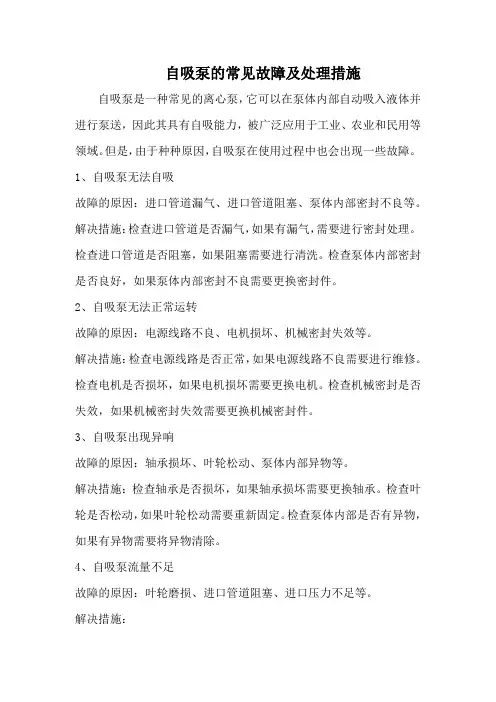 自吸泵的常见故障及处理措施

自吸泵是一种常见的离心泵，它可以在泵体内部自动吸入液体并进行泵送，因此其具有自吸能力，被广泛应用于工业、农业和民用等领域。但是，由于种种原因，自吸泵在使用过程中也会出现一些故障。

1、自吸泵无法自吸

故障的原因：进口管道漏气、进口管道阻塞、泵体内部密封不良等。

解决措施：检查进口管道是否漏气，如果有漏气，需要进行密封处理。检查进口管道是否阻塞，如果阻塞需要进行清洗。检查泵体内部密封是否良好，如果泵体内部密封不良需要更换密封件。

2、自吸泵无法正常运转

故障的原因：电源线路不良、电机损坏、机械密封失效等。

解决措施：检查电源线路是否正常，如果电源线路不良需要进行维修。检查电机是否损坏，如果电机损坏需要更换电机。检查机械密封是否失效，如果机械密封失效需要更换机械密封件。

3、自吸泵出现异响

故障的原因：轴承损坏、叶轮松动、泵体内部异物等。

解决措施：检查轴承是否损坏，如果轴承损坏需要更换轴承。检查叶轮是否松动，如果叶轮松动需要重新固定。检查泵体内部是否有异物，如果有异物需要将异物清除。

4、自吸泵流量不足

故障的原因：叶轮磨损、进口管道阻塞、进口压力不足等。

解决措施：